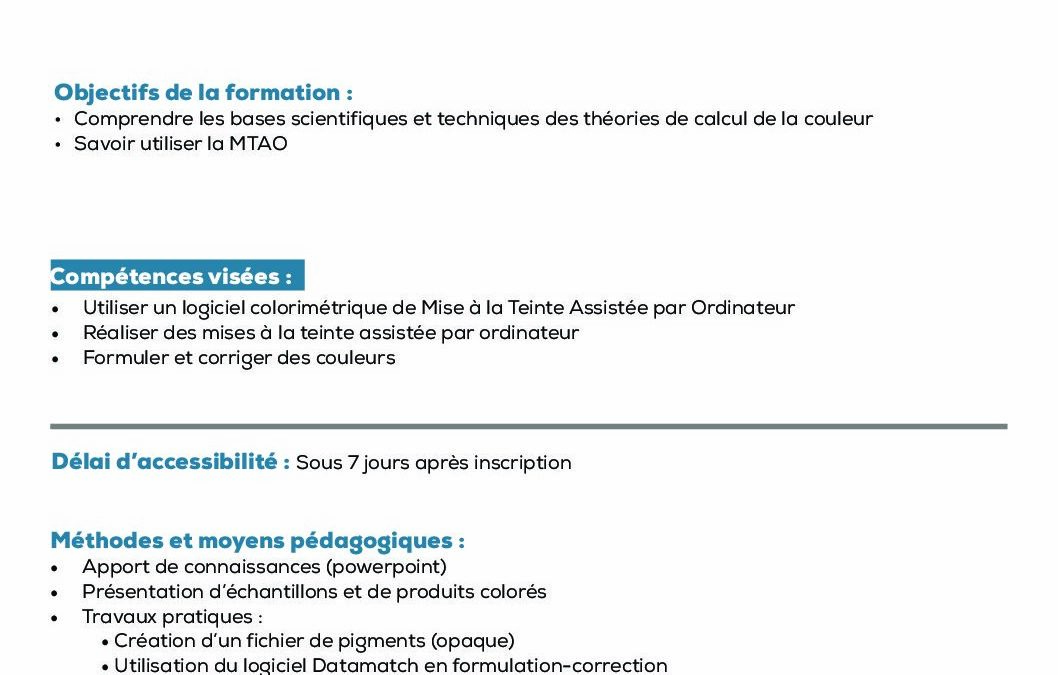 Objectifs de la formation :
• Comprendre les bases scientifiques et techniques des théories de calcul de la couleur
• Savoir utiliser la MTAO

Compétences visées :
• Utiliser un logiciel colorimétrique de Mise à la Teinte Assistée par Ordinateur
• Réaliser des mises à la teinte assistée par ordinateur
• Formuler et corriger des couleurs

Délai d'accessibilité : Sous 7 jours après inscription

Méthodes et moyens pédagogiques :
• Apport de connaissances (powerpoint)
• Présentation d'échantillons et de produits colorés
• Travaux pratiques :
• Création d'un fichier de pigments (opaque)
• Utilisation du logiciel Datamatch en formulation-correction